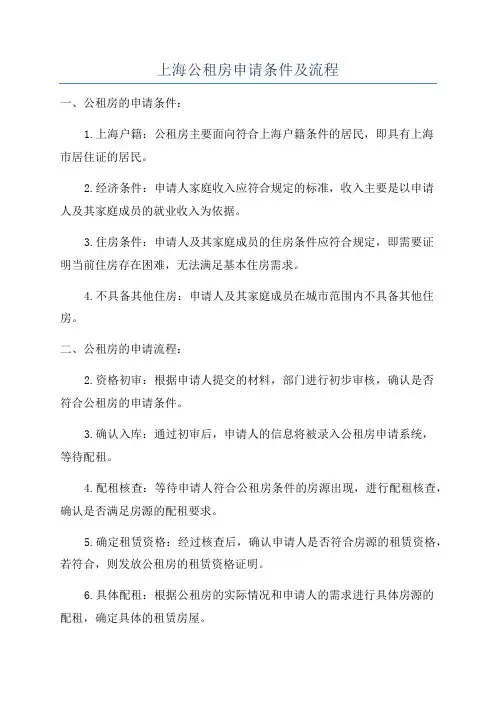 上海公租房申请条件及流程

一、公租房的申请条件：

1.上海户籍：公租房主要面向符合上海户籍条件的居民，即具有上海市居住证的居民。

2.经济条件：申请人家庭收入应符合规定的标准，收入主要是以申请人及其家庭成员的就业收入为依据。

3.住房条件：申请人及其家庭成员的住房条件应符合规定，即需要证明当前住房存在困难，无法满足基本住房需求。

4.不具备其他住房：申请人及其家庭成员在城市范围内不具备其他住房。

二、公租房的申请流程：

2.资格初审：根据申请人提交的材料，部门进行初步审核，确认是否符合公租房的申请条件。

3.确认入库：通过初审后，申请人的信息将被录入公租房申请系统，等待配租。

4.配租核查：等待申请人符合公租房条件的房源出现，进行配租核查，确认是否满足房源的配租要求。

5.确定租赁资格：经过核查后，确认申请人是否符合房源的租赁资格，若符合，则发放公租房的租赁资格证明。

6.具体配租：根据公租房的实际情况和申请人的需求进行具体房源的配租，确定具体的租赁房屋。